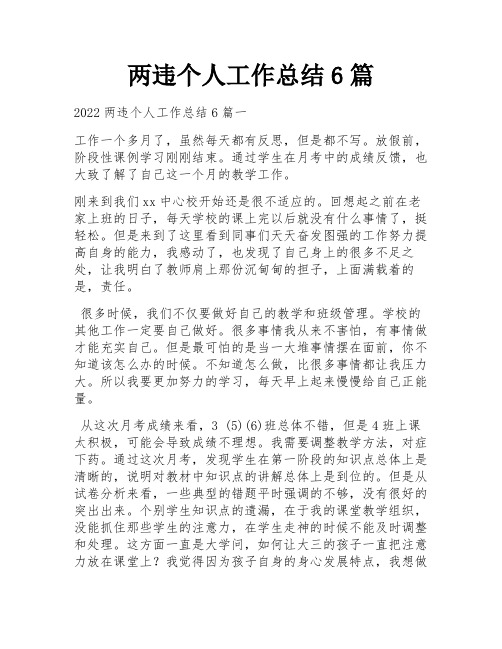 两违个人工作总结 6 篇

2022 两违个人工作总结 6 篇一

工作一个多月了，虽然每天都有反思，但是都不写。放假前，阶段性课例学习刚刚结束。通过学生在月考中的成绩反馈，也大致了解了自己这一个月的教学工作。

刚来到我们 xx 中心校开始还是很不适应的。回想起之前在老家上班的日子，每天学校的课上完以后就没有什么事情了，挺轻松。但是来到了这里看到同事们天天奋发图强的工作努力提高自身的能力，我感动了，也发现了自己身上的很多不足之处，让我明白了教师肩上那份沉甸甸的担子，上面满载着的是，责任。

很多时候，我们不仅要做好自己的教学和班级管理。学校的其他工作一定要自己做好。很多事情我从来不害怕，有事情做才能充实自己。但是最可怕的是当一大堆事情摆在面前，你不知道该怎么办的时候。不知道怎么做，比很多事情都让我压力大。所以我要更加努力的学习，每天早上起来慢慢给自己正能量。

从这次月考成绩来看，3 (5)(6)班总体不错，但是 4 班上课太积极，可能会导致成绩不理想。我需要调整教学方法，对症下药。通过这次月考，发现学生在第一阶段的知识点总体上是清晰的，说明对教材中知识点的讲解总体上是到位的。但是从试卷分析来看，一些典型的错题平时强调的不够，没有很好的突出出来。个别学生知识点的遗漏，在于我的课堂教学组织，没能抓住那些学生的注意力，在学生走神的时候不能及时调整和处理。这方面一直是大学问，如何让大三的孩子一直把注意力放在课堂上？我觉得因为孩子自身的身心发展特点，我想做